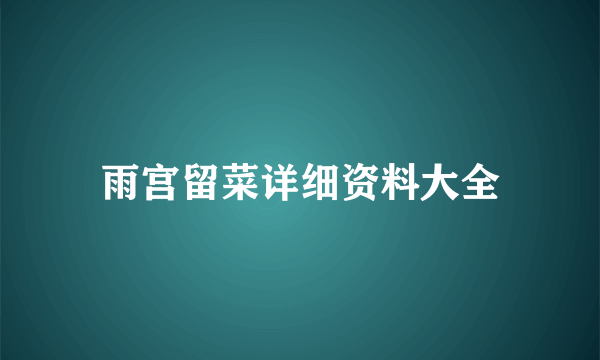 雨宫留菜详细资料大全